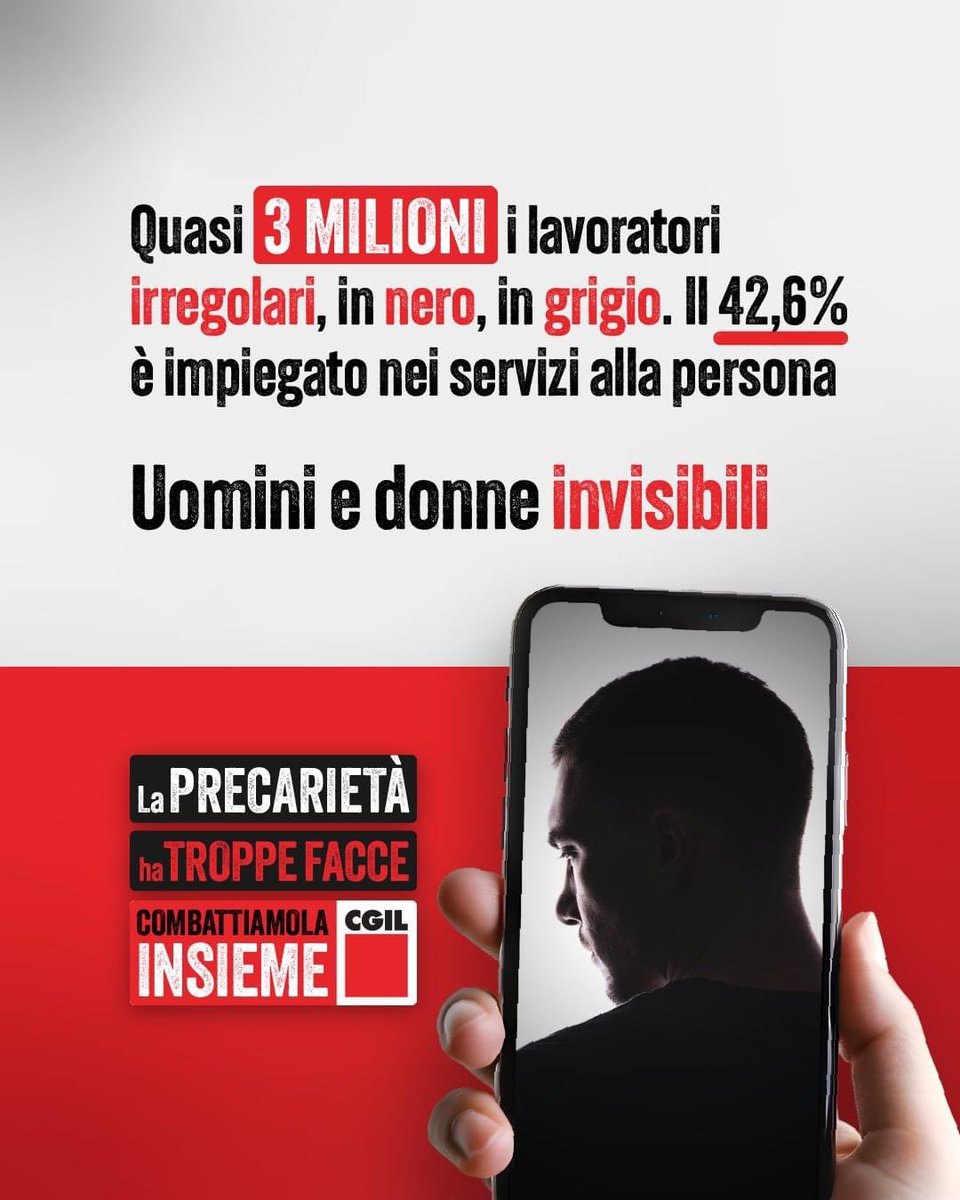 Quasi 3 MILIONI i lavoratori irregolari, in nero, in grigio. Il 42,6% è impiegato nei servizi alla persona

Uomini e donne invisibili

La PRECARIETÀ

ha TROPPE FACCE

COMBATTIAMOLA INSIEME

CGIL